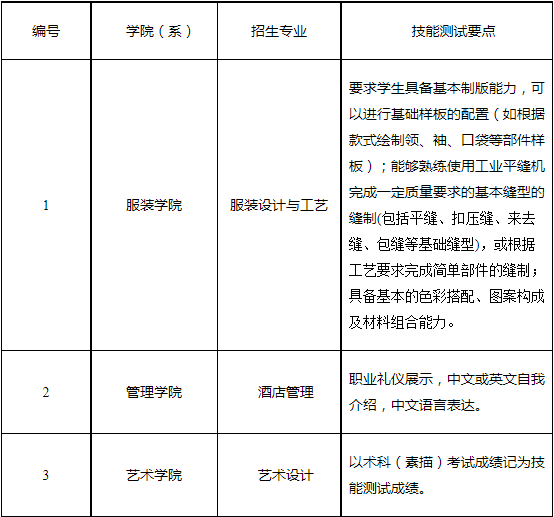 | 编号 | 学院（系） | 招生专业 | 技能测试要点 |
|---|---|---|---|
| 1 | 服装学院 | 服装设计与工艺 | 要求学生具备基本制版能力，可以进行基础样板的配置（如根据款式绘制领、袖、口袋等部件样板）；能够熟练使用工业平缝机完成一定质量要求的基本缝型的缝制(包括平缝、扣压缝、来去缝、包缝等基础缝型)，或根据工艺要求完成简单部件的缝制；具备基本的色彩搭配、图案构成及材料组合能力。 |
| 2 | 管理学院 | 酒店管理 | 职业礼仪展示，中文或英文自我介绍，中文语言表达。 |
| 3 | 艺术学院 | 艺术设计 | 以术科（素描）考试成绩记为技能测试成绩。 |